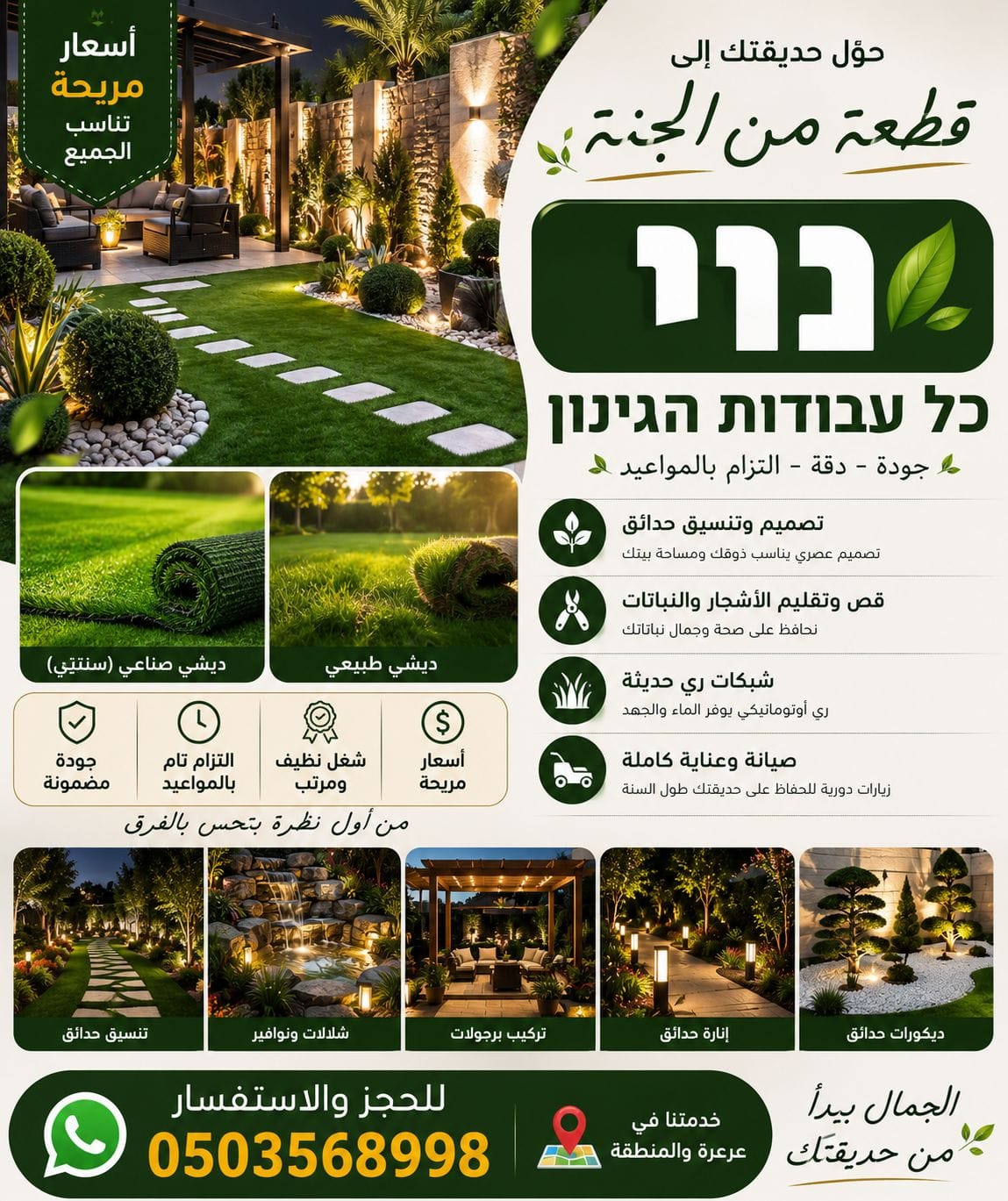 أسعار
مريحة
تناسب
الجميع

حوّل حديقتك إلى
قطعة من الجنة

נוי

כל עבודות הגינון

جودة - دقة - التزام بالمواعيد

تصميم وتنسيق حدائق
تصميم عصري يناسب ذوقك ومساحة بيتك

قص وتقليم الأشجار والنباتات
نحافظ على صحة وجمال نباتاتك

شبكات ري حديثة
ري أوتوماتيكي يوفر الماء والجهد

صيانة وعناية كاملة
زيارات دورية للحفاظ على حديقتك طول السنة

ديشي طبيعي

ديشي صناعي (سنتتي)

أسعار
مريحة

شغل نظيف
ومرتب

التزام تام
بالمواعيد

جودة
مضمونة

من أول نظرة بتحس بالفرق

ديكورات حدائق

إنارة حدائق

تركيب برجولات

شلالات ونوافير

تنسيق حدائق

الجمال يبدأ
من حديقتك

خدمتنا في
عرعرة والمنطقة

للحجز والاستفسار
0503568998